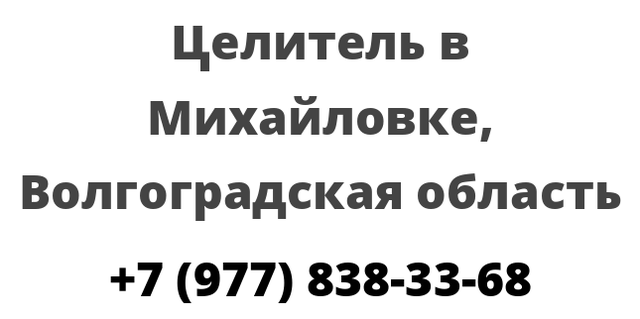 Целитель в Михайловке, Волгоградская область

+7 (977) 838-33-68